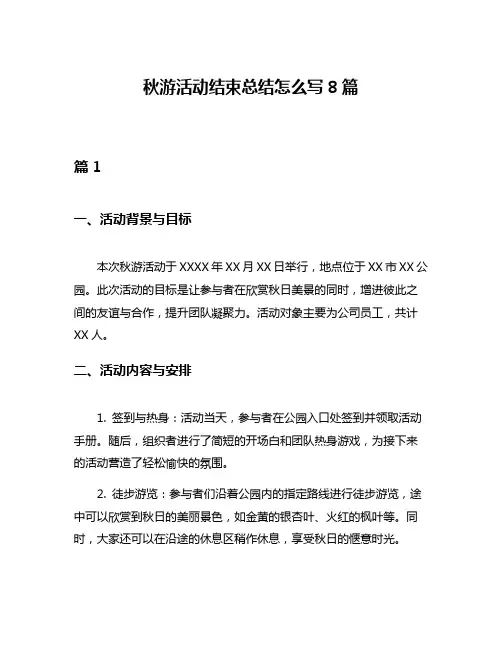 秋游活动结束总结怎么写 8 篇

篇 1

一、活动背景与目标

本次秋游活动于 XXXX 年 XX 月 XX 日举行，地点位于 XX 市 XX 公园。此次活动的目标是让参与者在欣赏秋日美景的同时，增进彼此之间的友谊与合作，提升团队凝聚力。活动对象主要为公司员工，共计 XX 人。

二、活动内容与安排

1. 签到与热身：活动当天，参与者在公园入口处签到并领取活动手册。随后，组织者进行了简短的开场白和团队热身游戏，为接下来的活动营造了轻松愉快的氛围。

2. 徒步游览：参与者们沿着公园内的指定路线进行徒步游览，途中可以欣赏到秋日的美丽景色，如金黄的银杏叶、火红的枫叶等。同时，大家还可以在沿途的休息区稍作休息，享受秋日的惬意时光。